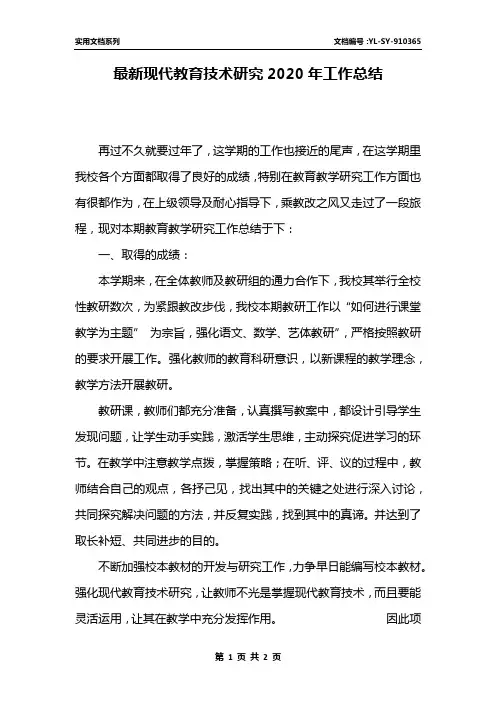 实用文档系列

文档编号：YL-SY-910365

最新现代教育技术研究 2020 年工作总结

再过不久就要过年了，这学期的工作也接近的尾声，在这学期里我校各个方面都取得了良好的成绩，特别在教育教学研究工作方面也有很都作为，在上级领导及耐心指导下，乘教改之风又走过了一段旅程，现对本期教育教学研究工作总结于下：

一、取得的成绩：

本学期来，在全体教师及教研组的通力合作下，我校其举行全校性教研数次，为紧跟教改步伐，我校本期教研工作以“如何进行课堂教学为主题” 为宗旨，强化语文、数学、艺体教研”，严格按照教研的要求开展工作。强化教师的教育科研意识，以新课程的教学理念，教学方法开展教研。

教研课，教师们都充分准备，认真撰写教案中，都设计引导学生发现问题，让学生动手实践，激活学生思维，主动探究促进学习的环节。在教学中注意教学点拨，掌握策略；在听、评、议的过程中，教师结合自己的观点，各抒己见，找出其中的关键之处进行深入讨论，共同探究解决问题的方法，并反复实践，找到其中的真谛。并达到了取长补短、共同进步的目的。

不断加强校本教材的开发与研究工作，力争早日能编写校本教材。强化现代教育技术研究，让教师不光是掌握现代教育技术，而且要能灵活运用，让其在教学中充分发挥作用。 因此项

第 1 页 共 2 页